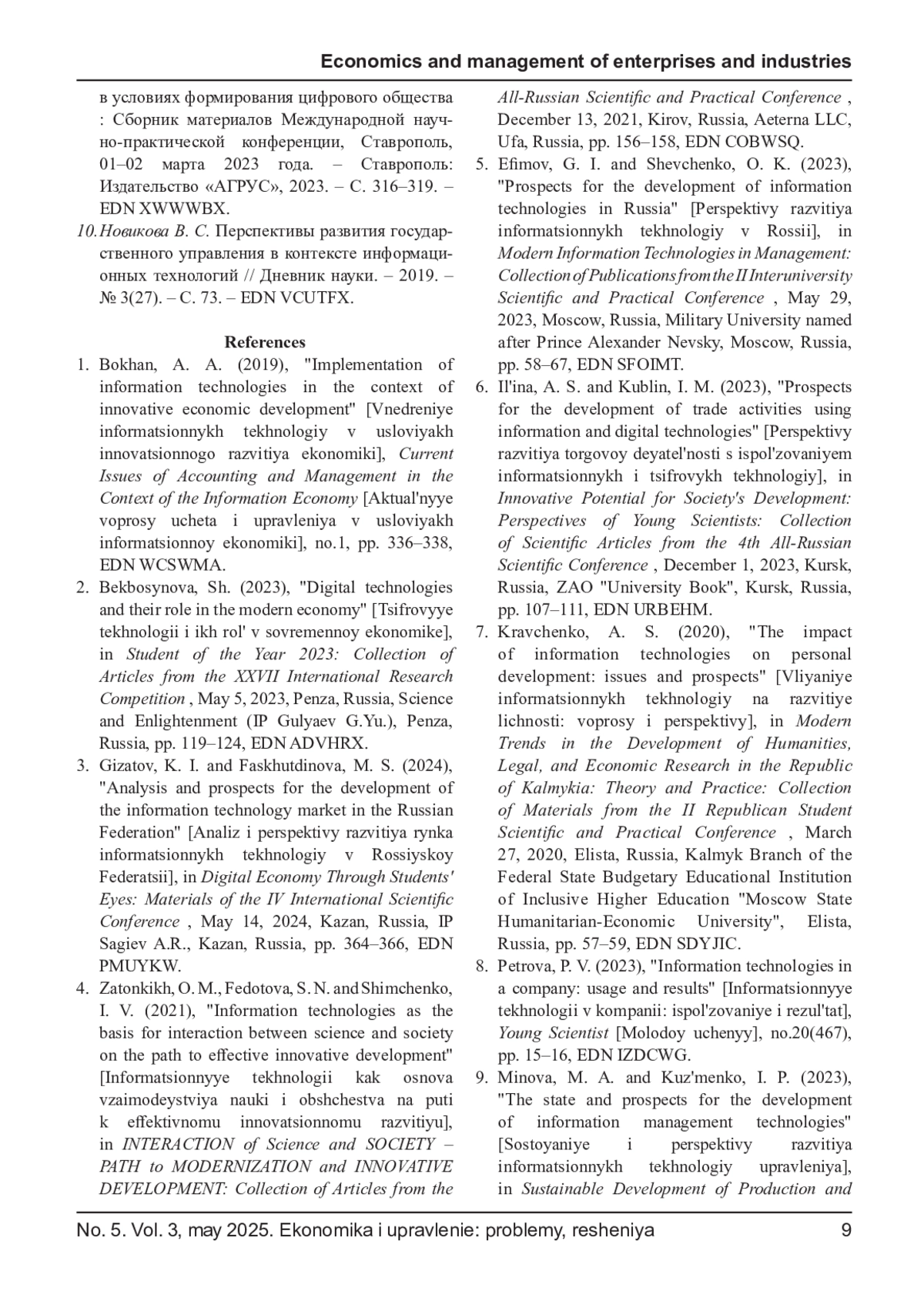 Economics and management of enterprises and industries

в условиях формирования цифрового общества : Сборник материалов Международной научно-практической конференции, Ставрополь, 01–02 марта 2023 года. – Ставрополь: Издательство «АГРУС», 2023. – С. 316–319. – EDN XWWWBX.

10. Новикова В. С. Перспективы развития государственного управления в контексте информационных технологий // Дневник науки. – 2019. – № 3(27). – С. 73. – EDN VCUTFX.

References

1. Bokhan, A. A. (2019), "Implementation of information technologies in the context of innovative economic development" [Vnedreniye informatsionnykh tekhnologiy v usloviyakh innovatsionnogo razvitiya ekonomiki], Current Issues of Accounting and Management in the Context of the Information Economy [Aktual'nyye voprosy ucheta i upravleniya v usloviyakh informatsionnoy ekonomiki], no.1, pp. 336–338, EDN WCSWMA.

2. Bekbosynova, Sh. (2023), "Digital technologies and their role in the modern economy" [Tsifrovyye tekhnologii i ikh rol' v sovremennoy ekonomike], in Student of the Year 2023: Collection of Articles from the XXVII International Research Competition , May 5, 2023, Penza, Russia, Science and Enlightenment (IP Gulyaev G.Yu.), Penza, Russia, pp. 119–124, EDN ADVHRX.

3. Gizatov, K. I. and Faskhutdinova, M. S. (2024), "Analysis and prospects for the development of the information technology market in the Russian Federation" [Analiz i perspektivy razvitiya rynka informatsionnykh tekhnologiy v Rossiyskoy Federatsii], in Digital Economy Through Students' Eyes: Materials of the IV International Scientific Conference , May 14, 2024, Kazan, Russia, IP Sagiev A.R., Kazan, Russia, pp. 364–366, EDN PMUYKW.

4. Zatonkikh, O. M., Fedotova, S. N. and Shimchenko, I. V. (2021), "Information technologies as the basis for interaction between science and society on the path to effective innovative development" [Informatsionnyye tekhnologii kak osnova vzaimodeystviya nauki i obshchestva na puti k effektivnomu innovatsionnomu razvitiyu], in INTERACTION of Science and SOCIETY – PATH to MODERNIZATION and INNOVATIVE DEVELOPMENT: Collection of Articles from the All-Russian Scientific and Practical Conference , December 13, 2021, Kirov, Russia, Aeterna LLC, Ufa, Russia, pp. 156–158, EDN COBWSQ.

5. Efimov, G. I. and Shevchenko, O. K. (2023), "Prospects for the development of information technologies in Russia" [Perspektivy razvitiya informatsionnykh tekhnologiy v Rossii], in Modern Information Technologies in Management: Collection of Publications from the II Interuniversity Scientific and Practical Conference , May 29, 2023, Moscow, Russia, Military University named after Prince Alexander Nevsky, Moscow, Russia, pp. 58–67, EDN SFOIMT.

6. Il'ina, A. S. and Kublin, I. M. (2023), "Prospects for the development of trade activities using information and digital technologies" [Perspektivy razvitiya torgovoy deyatel'nosti s ispol'zovaniyem informatsionnykh i tsifrovykh tekhnologiy], in Innovative Potential for Society's Development: Perspectives of Young Scientists: Collection of Scientific Articles from the 4th All-Russian Scientific Conference , December 1, 2023, Kursk, Russia, ZAO "University Book", Kursk, Russia, pp. 107–111, EDN URBEHM.

7. Kravchenko, A. S. (2020), "The impact of information technologies on personal development: issues and prospects" [Vliyaniye informatsionnykh tekhnologiy na razvitiye lichnosti: voprosy i perspektivy], in Modern Trends in the Development of Humanities, Legal, and Economic Research in the Republic of Kalmykia: Theory and Practice: Collection of Materials from the II Republican Student Scientific and Practical Conference , March 27, 2020, Elista, Russia, Kalmyk Branch of the Federal State Budgetary Educational Institution of Inclusive Higher Education "Moscow State Humanitarian-Economic University", Elista, Russia, pp. 57–59, EDN SDYJIC.

8. Petrova, P. V. (2023), "Information technologies in a company: usage and results" [Informatsionnyye tekhnologii v kompanii: ispol'zovaniye i rezul'tat], Young Scientist [Molodoy uchenyy], no.20(467), pp. 15–16, EDN IZDCWG.

9. Minova, M. A. and Kuz'menko, I. P. (2023), "The state and prospects for the development of information management technologies" [Sostoyaniye i perspektivy razvitiya informatsionnykh tekhnologiy upravleniya], in Sustainable Development of Production and

No. 5. Vol. 3, may 2025. Ekonomika i upravlenie: problemy, resheniya 9